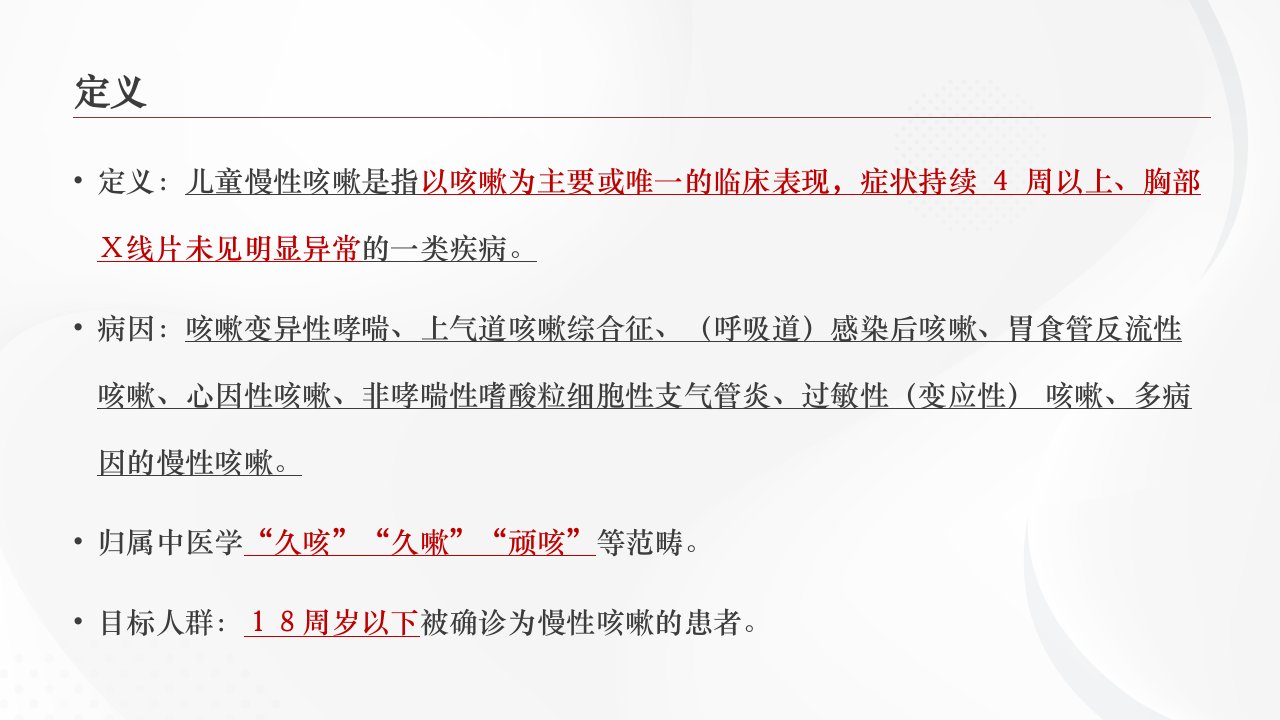 定义

• 定义：儿童慢性咳嗽是指以咳嗽为主要或唯一的临床表现，症状持续4周以上、胸部X线片未见明显异常的一类疾病。

• 病因：咳嗽变异性哮喘、上气道咳嗽综合征、（呼吸道）感染后咳嗽、胃食管反流性咳嗽、心因性咳嗽、非哮喘性嗜酸粒细胞性支气管炎、过敏性（变应性）咳嗽、多病因的慢性咳嗽。

• 归属中医学“久咳”“久嗽”“顽咳”等范畴。

• 目标人群：18周岁以下被确诊为慢性咳嗽的患者。